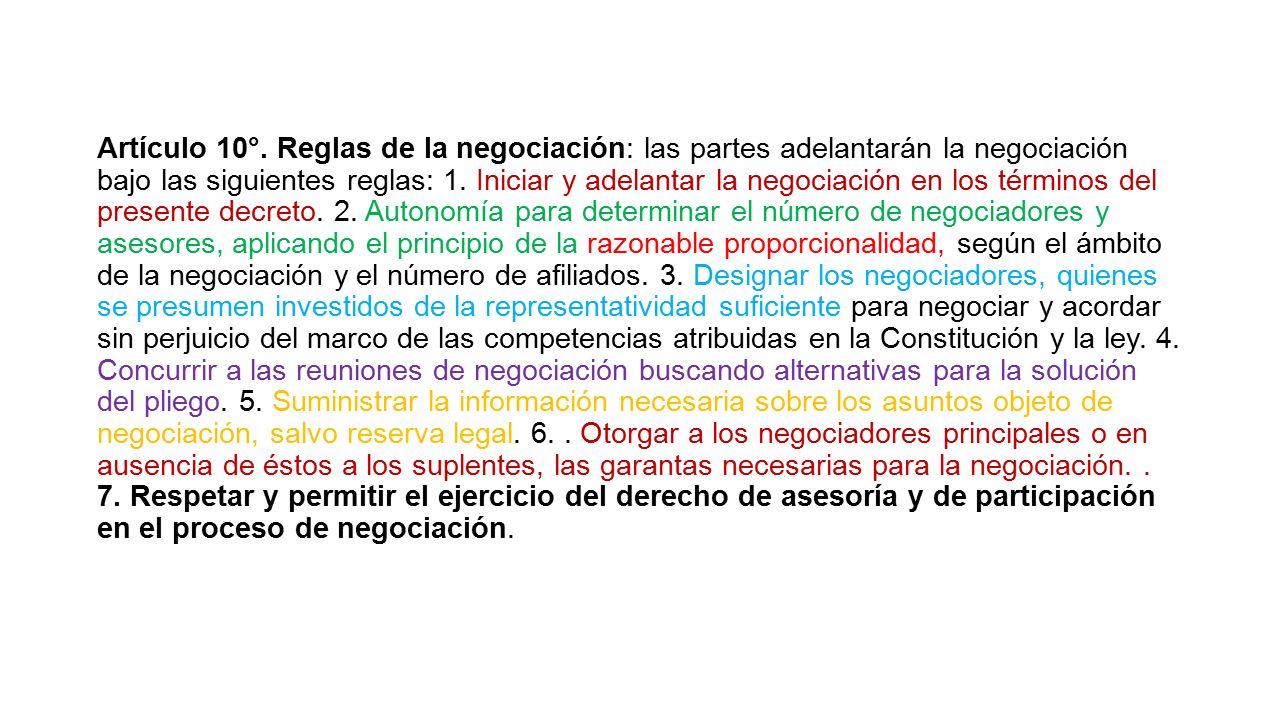 Artículo 10°. Reglas de la negociación: las partes adelantarán la negociación bajo las siguientes reglas: 1. Iniciar y adelantar la negociación en los términos del presente decreto. 2. Autonomía para determinar el número de negociadores y asesores, aplicando el principio de la razonable proporcionalidad, según el ámbito de la negociación y el número de afiliados. 3. Designar los negociadores, quienes se presumen investidos de la representatividad suficiente para negociar y acordar sin perjuicio del marco de las competencias atribuidas en la Constitución y la ley. 4. Concurrir a las reuniones de negociación buscando alternativas para la solución del pliego. 5. Suministrar la información necesaria sobre los asuntos objeto de negociación, salvo reserva legal. 6. . Otorgar a los negociadores principales o en ausencia de éstos a los suplentes, las garantas necesarias para la negociación. . 7. Respetar y permitir el ejercicio del derecho de asesoría y de participación en el proceso de negociación.